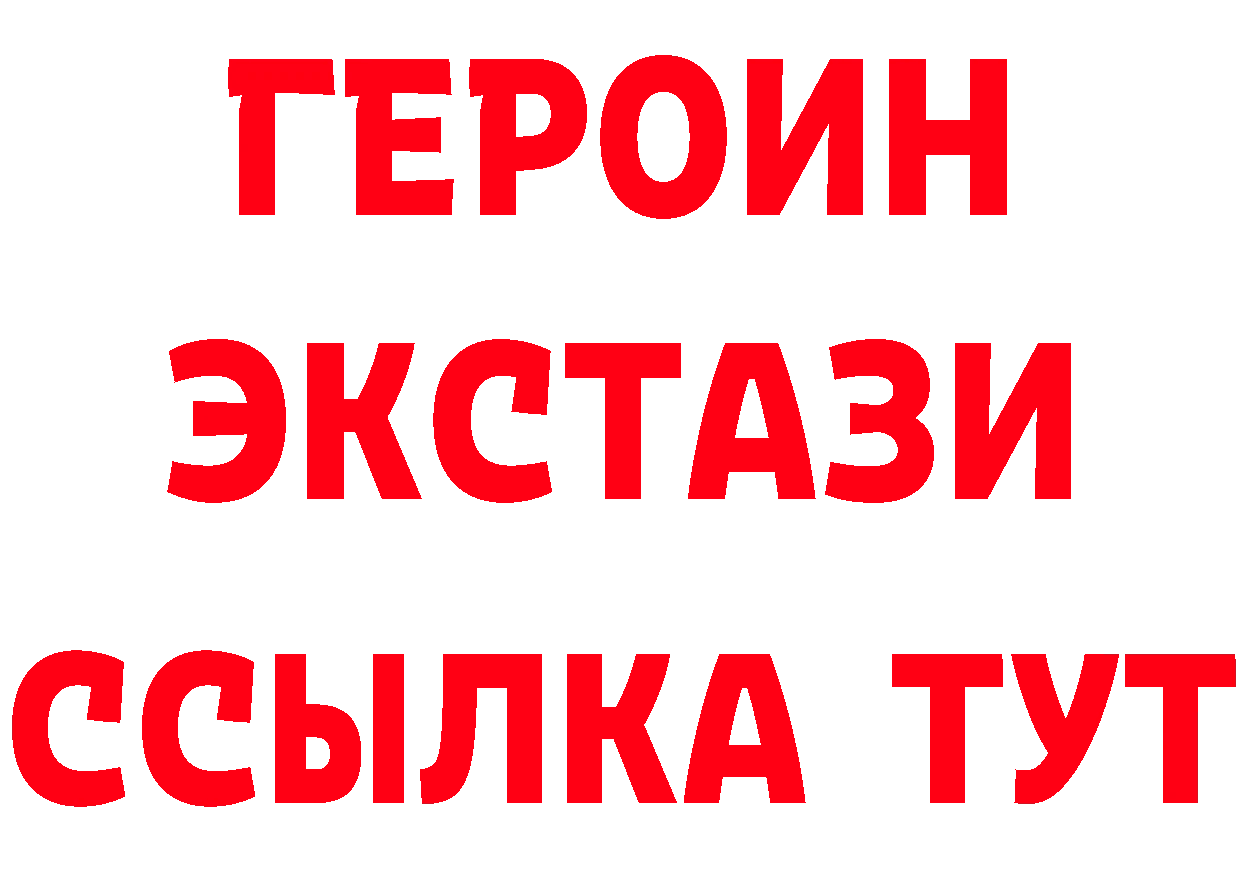 ГЕРОИН ЭКСТАЗИ ССЫЛКА ТУТ